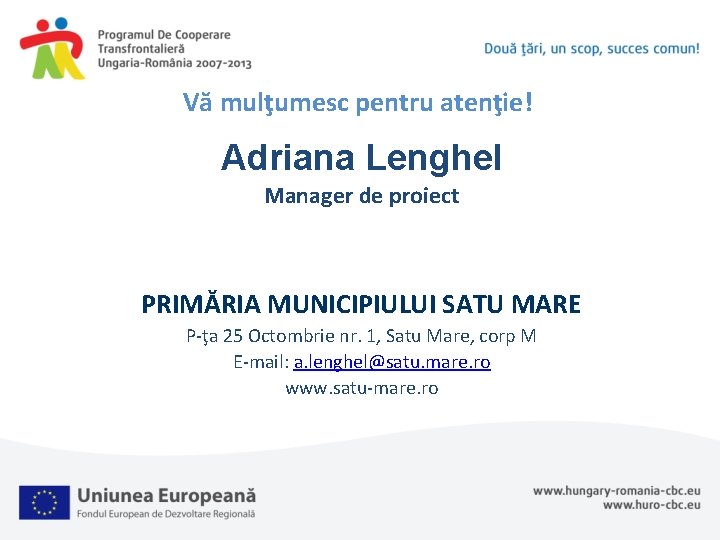 Programul De Cooperare Transfrontalieră Ungaria-România 2007-2013

Două ţări, un scop, succes comun!

Vă mulţumesc pentru atenţie!

Adriana Lenghel

Manager de proiect

PRIMĂRIA MUNICIPIULUI SATU MARE

P-ţa 25 Octombrie nr. 1, Satu Mare, corp M

E-mail: a.lenghel@satu.mare.ro

www.satu-mare.ro

Uniunea Europeană

Fondul European de Dezvoltare Regională

www.hungary-romania-cbc.eu
www.huro-cbc.eu